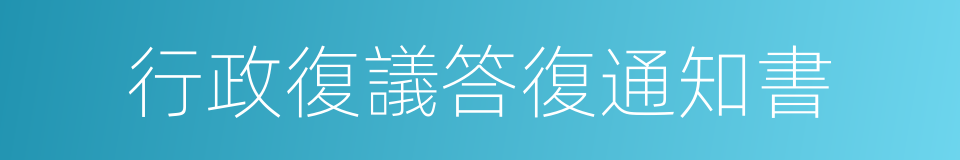 行政復議答復通知書